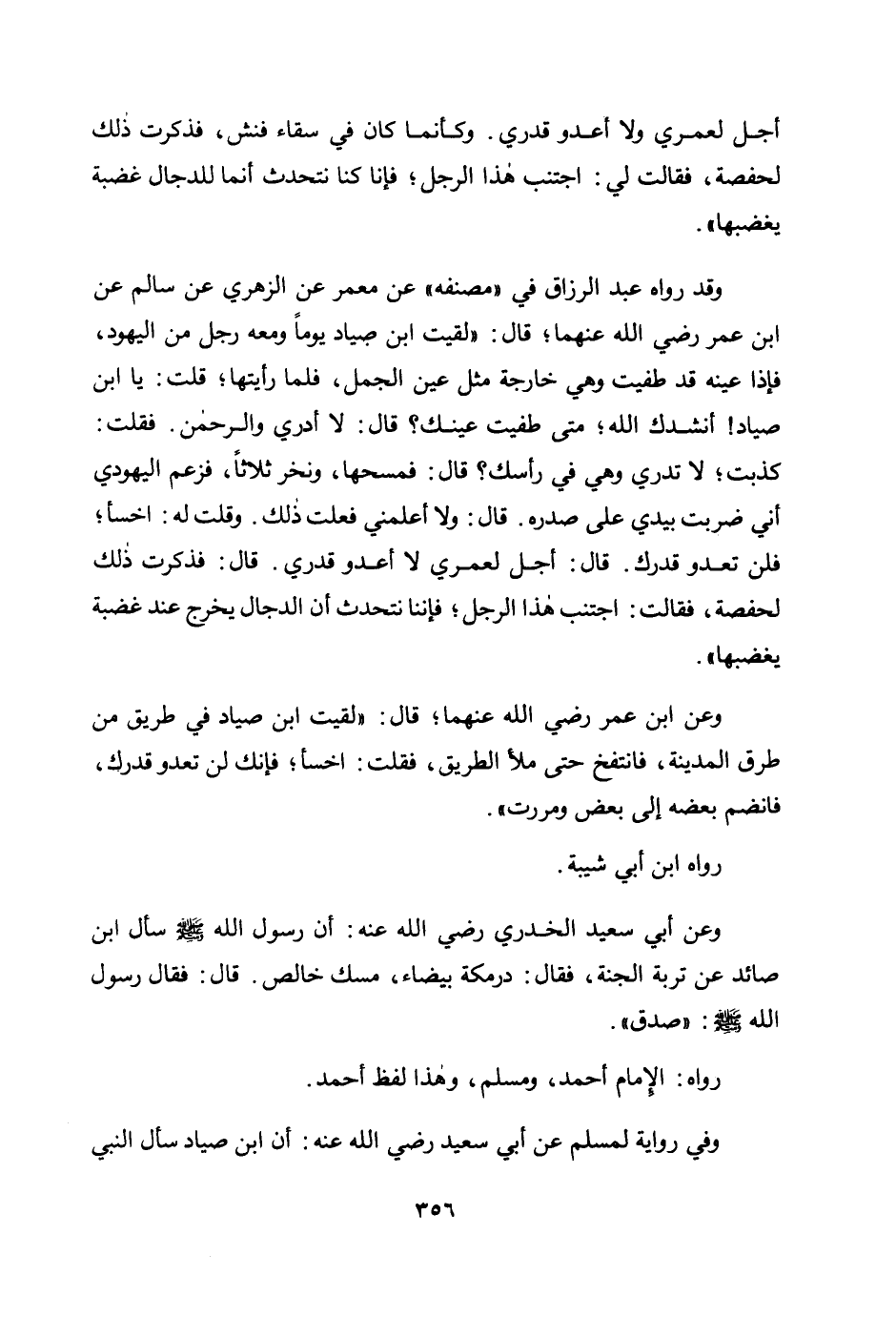 أجل لعمري ولا أعدو قدري. وكأنما كان في سقاء فنش، فذكرت ذٰلك لحفصة، فقالت لي: اجتنب هٰذا الرجل؛ فإنا كنا نتحدث أنما للدجال غضبة يغضبها».

وقد رواه عبد الرزاق في «مصنفه» عن معمر عن الزهري عن سالم عن ابن عمر رضي الله عنهما؛ قال: «لقيت ابن صياد يوماً ومعه رجل من اليهود، فإذا عينه قد طفيت وهي خارجة مثل عين الجمل، فلما رأيتها؛ قلت: يا ابن صياد! أنشدك الله؛ متى طفيت عينك؟ قال: لا أدري والرحمٰن. فقلت: كذبت؛ لا تدري وهي في رأسك؟ قال: فمسحها، ونخر ثلاثاً، فزعم اليهودي أني ضربت بيدي على صدره. قال: ولا أعلمني فعلت ذٰلك. وقلت له: اخسأ؛ فلن تعدو قدرك. قال: أجل لعمري لا أعدو قدري. قال: فذكرت ذٰلك لحفصة، فقالت: اجتنب هٰذا الرجل؛ فإننا نتحدث أن الدجال يخرج عند غضبة يغضبها».

وعن ابن عمر رضي الله عنهما؛ قال: «لقيت ابن صياد في طريق من طرق المدينة، فانتفخ حتى ملأ الطريق، فقلت: اخسأ؛ فإنك لن تعدو قدرك، فانضم بعضه إلى بعض ومررت».

رواه ابن أبي شيبة.

وعن أبي سعيد الخدري رضي الله عنه: أن رسول الله ﷺ سأل ابن صائد عن تربة الجنة، فقال: درمكة بيضاء، مسك خالص. قال: فقال رسول الله ﷺ: «صدق».

رواه: الإمام أحمد، ومسلم، وهٰذا لفظ أحمد.

وفي رواية لمسلم عن أبي سعيد رضي الله عنه: أن ابن صياد سأل النبي

٣٥٦